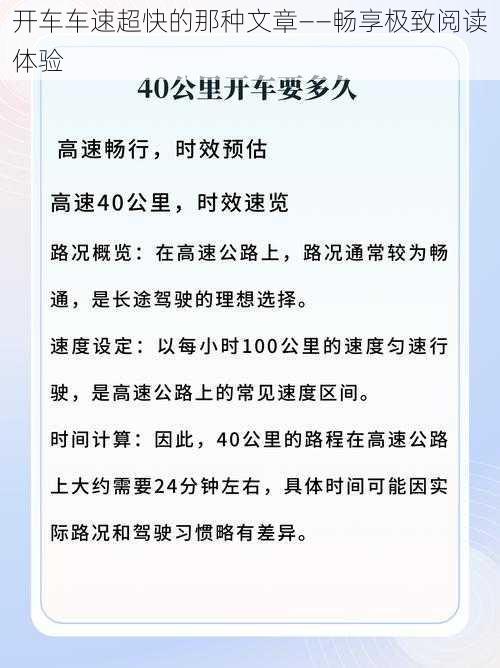 开车车速超快的那种文章——畅享极致阅读体验

40公里开车要多久

高速畅行，时效预估

高速40公里，时效速览

路况概览：在高速公路上，路况通常较为畅通，是长途驾驶的理想选择。

速度设定：以每小时100公里的速度匀速行驶，是高速公路上的常见速度区间。

时间计算：因此，40公里的路程在高速公路上大约需要24分钟左右，具体时间可能因实际路况和驾驶习惯略有差异。